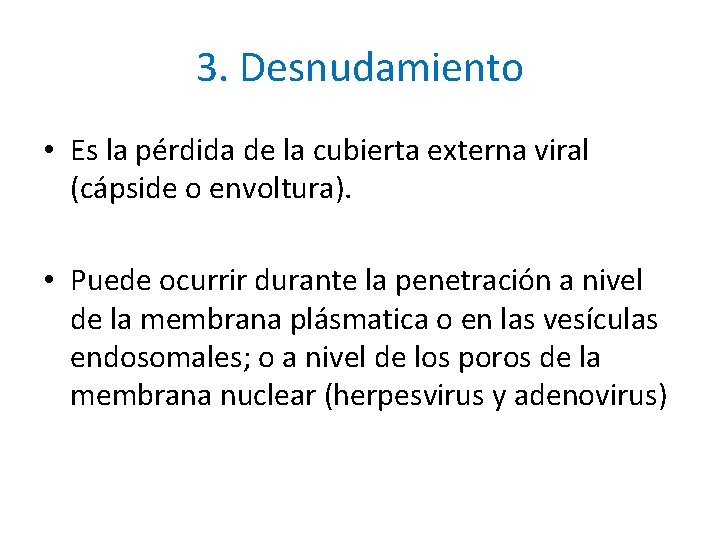 3. Desnudamiento

• Es la pérdida de la cubierta externa viral (cápside o envoltura).

• Puede ocurrir durante la penetración a nivel de la membrana plásmatica o en las vesículas endosomales; o a nivel de los poros de la membrana nuclear (herpesvirus y adenovirus)